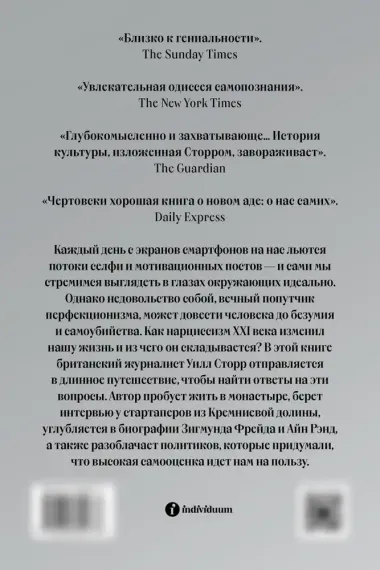 «Близко к гениальности».
The Sunday Times

«Увлекательная одиссея самопознания».
The New York Times

«Глубокомысленно и захватывающе... История культуры, изложенная Сторром, завораживает».
The Guardian

«Чертовски хорошая книга о новом аде: о нас самих».
Daily Express

Каждый день с экранов смартфонов на нас льются потоки селфи и мотивационных постов — и сами мы стремимся выглядеть в глазах окружающих идеально. Однако недовольство собой, вечный попутчик перфекционизма, может довести человека до безумия и самоубийства. Как нарциссизм XXI века изменил нашу жизнь и из чего он складывается? В этой книге британский журналист Уилл Сторр отправляется в длинное путешествие, чтобы найти ответы на эти вопросы. Автор пробует жить в монастыре, берет интервью у стартаперов из Кремниевой долины, углубляется в биографии Зигмунда Фрейда и Айн Рэнд, а также разоблачает политиков, которые придумали, что высокая самооценка идет нам на пользу.

individuum